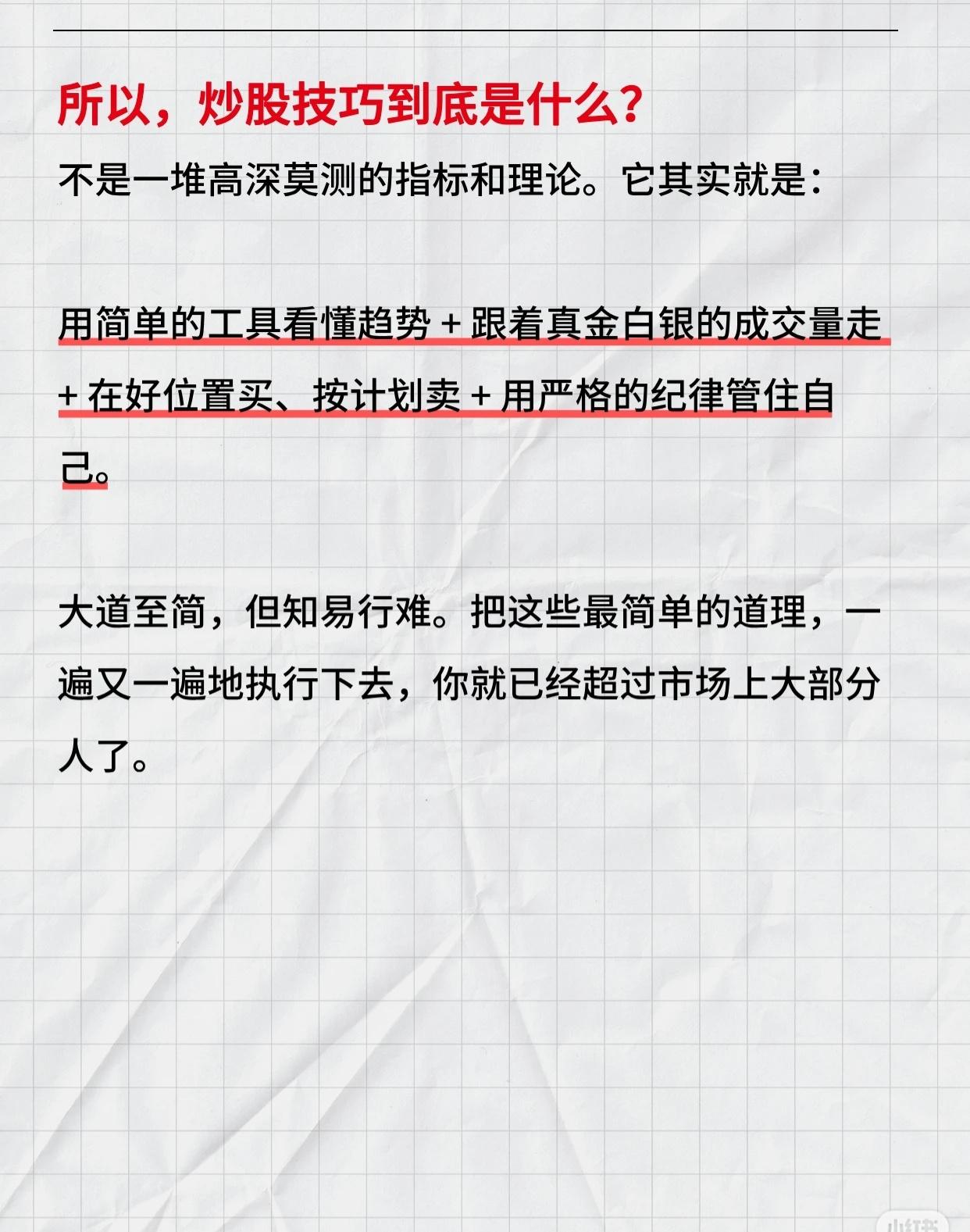 所以，炒股技巧到底是什么？

不是一堆高深莫测的指标和理论。它其实就是：

用简单的工具看懂趋势 + 跟着真金白银的成交量走 + 在好位置买、按计划卖 + 用严格的纪律管住自己。

大道至简，但知易行难。把这些最简单的道理，一遍又一遍地执行下去，你就已经超过市场上大部分人了。

小红书